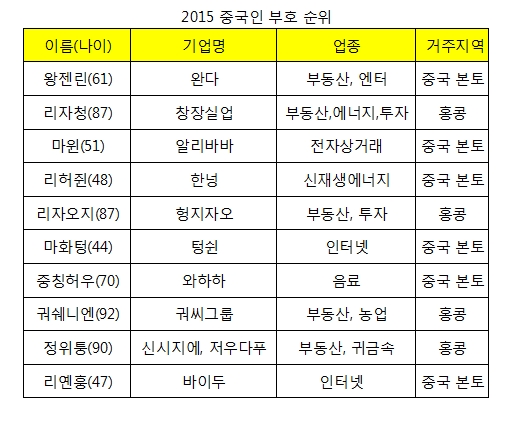 2015 중국인 부호 순위

| 이름(나이) | 기업명 | 업종 | 거주지역 |
|---|---|---|---|
| 왕젠린(61) | 완다 | 부동산, 엔터 | 중국 본토 |
| 리자청(87) | 창장실업 | 부동산,에너지,투자 | 홍콩 |
| 마윈(51) | 알리바바 | 전자상거래 | 중국 본토 |
| 리허쥔(48) | 한넝 | 신재생에너지 | 중국 본토 |
| 리자오지(87) | 헝지자오 | 부동산, 투자 | 홍콩 |
| 마화텅(44) | 텅쉰 | 인터넷 | 중국 본토 |
| 중칭허우(70) | 와하하 | 음료 | 중국 본토 |
| 궈쉐니엔(92) | 궈씨그룹 | 부동산, 농업 | 홍콩 |
| 정위퉁(90) | 신시지에, 저우다푸 | 부동산, 귀금속 | 홍콩 |
| 리옌훙(47) | 바이두 | 인터넷 | 중국 본토 |